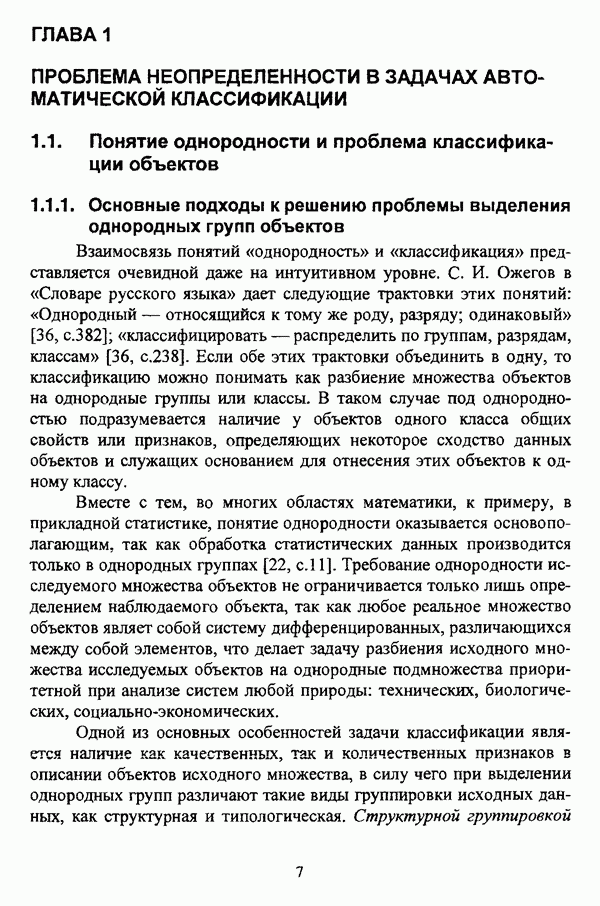 ГЛАВА 1

ПРОБЛЕМА НЕОПРЕДЕЛЕННОСТИ В ЗАДАЧАХ АВТОМАТИЧЕСКОЙ КЛАССИФИКАЦИИ

1.1. Понятие однородности и проблема классификации объектов

1.1.1. Основные подходы к решению проблемы выделения однородных групп объектов

Взаимосвязь понятий «однородность» и «классификация» представляется очевидной даже на интуитивном уровне. С. И. Ожегов в «Словаре русского языка» дает следующие трактовки этих понятий: «Однородный — относящийся к тому же роду, разряду; одинаковый» [36, с.382]; «классифицировать — распределить по группам, разрядам, классам» [36, с.238]. Если обе этих трактовки объединить в одну, то классификацию можно понимать как разбиение множества объектов на однородные группы или классы. В таком случае под однородностью подразумевается наличие у объектов одного класса общих свойств или признаков, определяющих некоторое сходство данных объектов и служащих основанием для отнесения этих объектов к одному классу.

Вместе с тем, во многих областях математики, к примеру, в прикладной статистике, понятие однородности оказывается основополагающим, так как обработка статистических данных производится только в однородных группах [22, с.11]. Требование однородности исследуемого множества объектов не ограничивается только лишь определением наблюдаемого объекта, так как любое реальное множество объектов являет собой систему дифференцированных, различающихся между собой элементов, что делает задачу разбиения исходного множества исследуемых объектов на однородные подмножества приоритетной при анализе систем любой природы: технических, биологических, социально-экономических.

Одной из основных особенностей задачи классификации является наличие как качественных, так и количественных признаков в описании объектов исходного множества, в силу чего при выделении однородных групп различают такие виды группировки исходных данных, как структурная и типологическая. Структурной группировкой

7